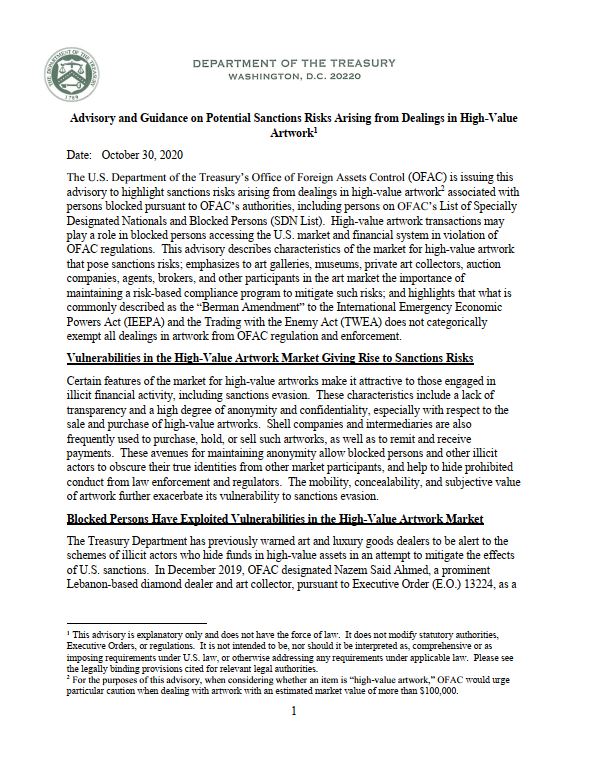 THE DEPARTMENT OF THE TREASURY
1789

DEPARTMENT OF THE TREASURY
WASHINGTON, D.C. 20220

Advisory and Guidance on Potential Sanctions Risks Arising from Dealings in High-Value Artwork$^1$

Date: October 30, 2020

The U.S. Department of the Treasury's Office of Foreign Assets Control (OFAC) is issuing this advisory to highlight sanctions risks arising from dealings in high-value artwork$^2$ associated with persons blocked pursuant to OFAC's authorities, including persons on OFAC's List of Specially Designated Nationals and Blocked Persons (SDN List). High-value artwork transactions may play a role in blocked persons accessing the U.S. market and financial system in violation of OFAC regulations. This advisory describes characteristics of the market for high-value artwork that pose sanctions risks; emphasizes to art galleries, museums, private art collectors, auction companies, agents, brokers, and other participants in the art market the importance of maintaining a risk-based compliance program to mitigate such risks; and highlights that what is commonly described as the "Berman Amendment" to the International Emergency Economic Powers Act (IEEPA) and the Trading with the Enemy Act (TWEA) does not categorically exempt all dealings in artwork from OFAC regulation and enforcement.

Vulnerabilities in the High-Value Artwork Market Giving Rise to Sanctions Risks

Certain features of the market for high-value artworks make it attractive to those engaged in illicit financial activity, including sanctions evasion. These characteristics include a lack of transparency and a high degree of anonymity and confidentiality, especially with respect to the sale and purchase of high-value artworks. Shell companies and intermediaries are also frequently used to purchase, hold, or sell such artworks, as well as to remit and receive payments. These avenues for maintaining anonymity allow blocked persons and other illicit actors to obscure their true identities from other market participants, and help to hide prohibited conduct from law enforcement and regulators. The mobility, concealability, and subjective value of artwork further exacerbate its vulnerability to sanctions evasion.

Blocked Persons Have Exploited Vulnerabilities in the High-Value Artwork Market

The Treasury Department has previously warned art and luxury goods dealers to be alert to the schemes of illicit actors who hide funds in high-value assets in an attempt to mitigate the effects of U.S. sanctions. In December 2019, OFAC designated Nazem Said Ahmed, a prominent Lebanon-based diamond dealer and art collector, pursuant to Executive Order (E.O.) 13224, as a

$^1$ This advisory is explanatory only and does not have the force of law. It does not modify statutory authorities, Executive Orders, or regulations. It is not intended to be, nor should it be interpreted as, comprehensive or as imposing requirements under U.S. law, or otherwise addressing any requirements under applicable law. Please see the legally binding provisions cited for relevant legal authorities.
$^2$ For the purposes of this advisory, when considering whether an item is "high-value artwork," OFAC would urge particular caution when dealing with artwork with an estimated market value of more than $100,000.

1